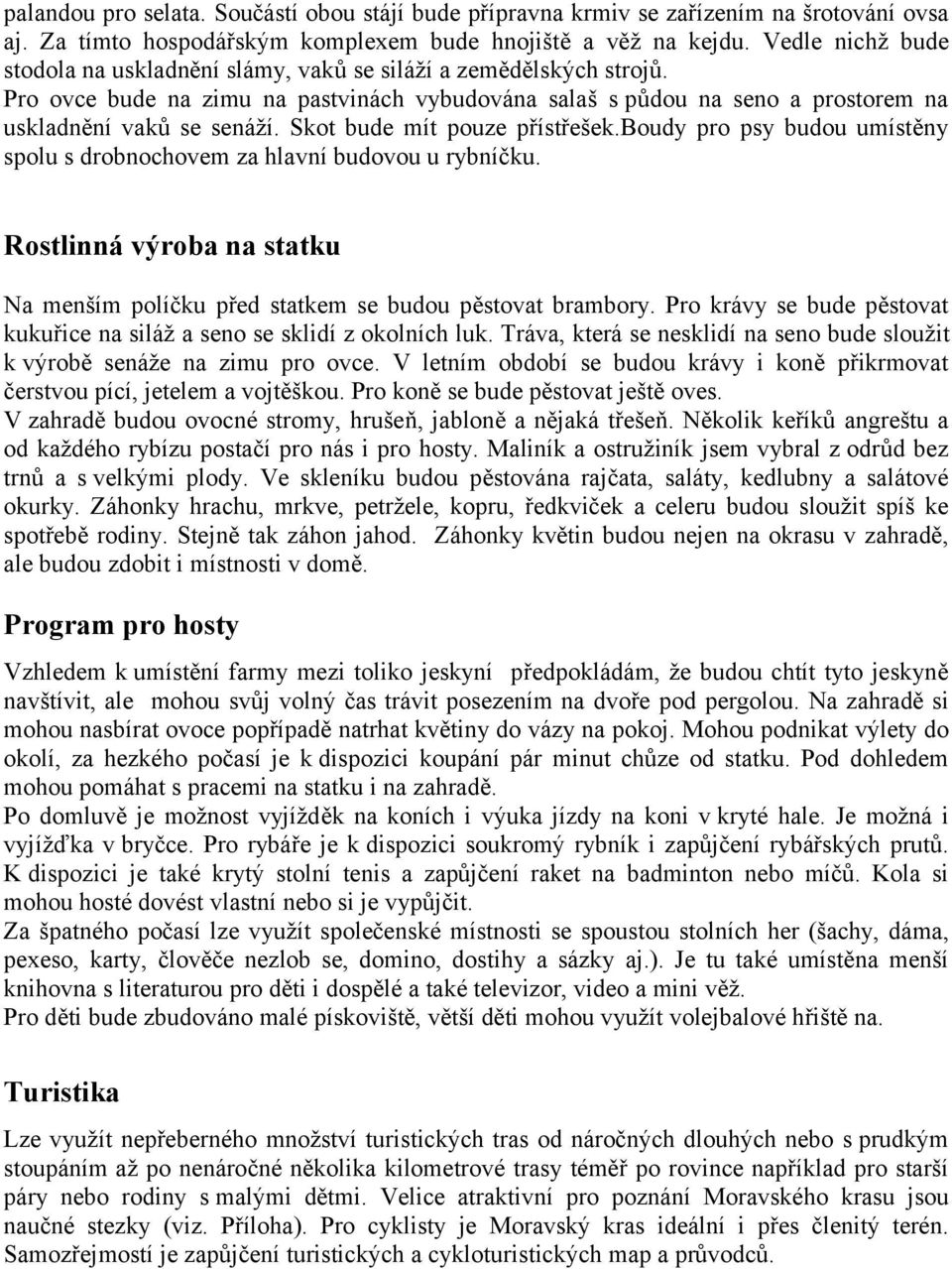 palandou pro selata. Součástí obou stájí bude přípravna krmiv se zařízením na šrotování ovsa aj. Za tímto hospodářským komplexem bude hnojiště a věž na kejdu. Vedle nichž bude stodola na uskladnění slámy, vaků se siláží a zemědělských strojů.
Pro ovce bude na zimu na pastvinách vybudována salaš s půdou na seno a prostorem na uskladnění vaků se senáží. Skot bude mít pouze přístřešek.Boudy pro psy budou umístěny spolu s drobnochovem za hlavní budovou u rybníčku.

Rostlinná výroba na statku

Na menším políčku před statkem se budou pěstovat brambory. Pro krávy se bude pěstovat kukuřice na siláž a seno se sklidí z okolních luk. Tráva, která se nesklidí na seno bude sloužit k výrobě senáže na zimu pro ovce. V letním období se budou krávy i koně přikrmovat čerstvou pící, jetelem a vojtěškou. Pro koně se bude pěstovat ještě oves.
V zahradě budou ovocné stromy, hrušeň, jabloně a nějaká třešeň. Několik keříků angreštu a od každého rybízu postačí pro nás i pro hosty. Maliník a ostružiník jsem vybral z odrůd bez trnů a s velkými plody. Ve skleníku budou pěstována rajčata, saláty, kedlubny a salátové okurky. Záhonky hrachu, mrkve, petržele, kopru, ředkviček a celeru budou sloužit spíš ke spotřebě rodiny. Stejně tak záhon jahod. Záhonky květin budou nejen na okrasu v zahradě, ale budou zdobit i místnosti v domě.

Program pro hosty

Vzhledem k umístění farmy mezi toliko jeskyní předpokládám, že budou chtít tyto jeskyně navštívit, ale mohou svůj volný čas trávit posezením na dvoře pod pergolou. Na zahradě si mohou nasbírat ovoce popřípadě natrhat květiny do vázy na pokoj. Mohou podnikat výlety do okolí, za hezkého počasí je k dispozici koupání pár minut chůze od statku. Pod dohledem mohou pomáhat s pracemi na statku i na zahradě.
Po domluvě je možnost vyjížděk na koních i výuka jízdy na koni v kryté hale. Je možná i vyjížďka v bryčce. Pro rybáře je k dispozici soukromý rybník i zapůjčení rybářských prutů. K dispozici je také krytý stolní tenis a zapůjčení raket na badminton nebo míčů. Kola si mohou hosté dovést vlastní nebo si je vypůjčit.
Za špatného počasí lze využít společenské místnosti se spoustou stolních her (šachy, dáma, pexeso, karty, člověče nezlob se, domino, dostihy a sázky aj.). Je tu také umístěna menší knihovna s literaturou pro děti i dospělé a také televizor, video a mini věž.
Pro děti bude zbudováno malé pískoviště, větší děti mohou využít volejbalové hřiště na.

Turistika

Lze využít nepřeberného množství turistických tras od náročných dlouhých nebo s prudkým stoupáním až po nenáročné několika kilometrové trasy téměř po rovince například pro starší páry nebo rodiny s malými dětmi. Velice atraktivní pro poznání Moravského krasu jsou naučné stezky (viz. Příloha). Pro cyklisty je Moravský kras ideální i přes členitý terén. Samozřejmostí je zapůjčení turistických a cykloturistických map a průvodců.